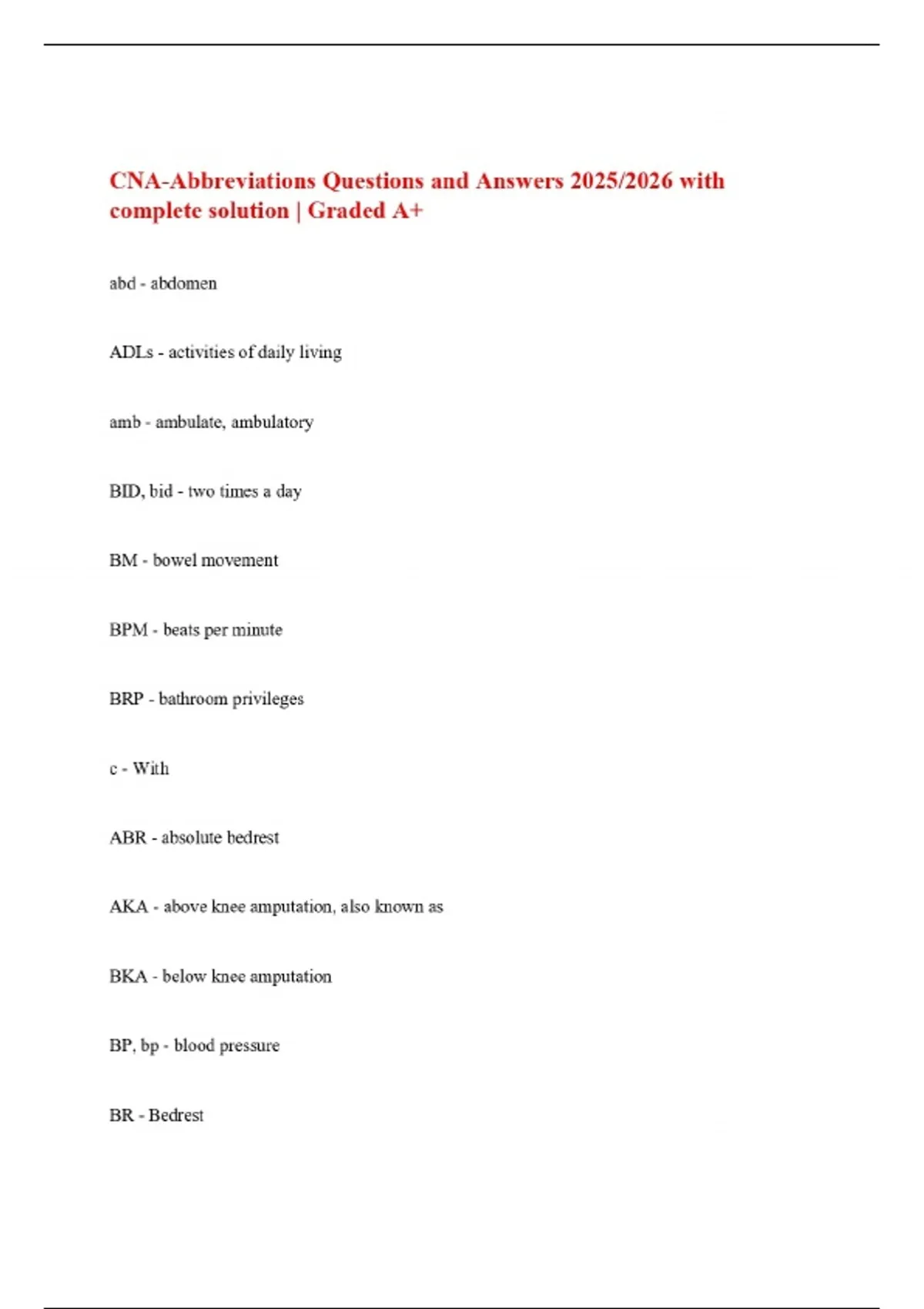 CNA-Abbreviations Questions and Answers 2025/2026 with complete solution | Graded A+

abd - abdomen

ADLs - activities of daily living

amb - ambulate, ambulatory

BID, bid - two times a day

BM - bowel movement

BPM - beats per minute

BRP - bathroom privileges

c - With

ABR - absolute bedrest

AKA - above knee amputation, also known as

BKA - below knee amputation

BP, bp - blood pressure

BR - Bedrest